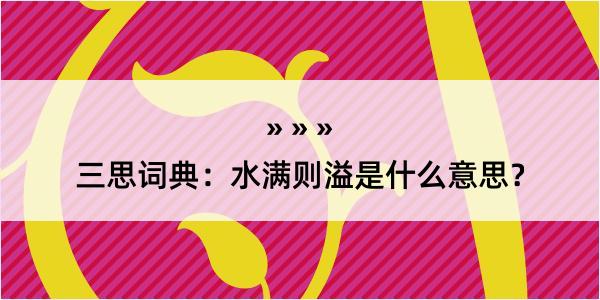 » » »
三思词典：水满则溢是什么意思?